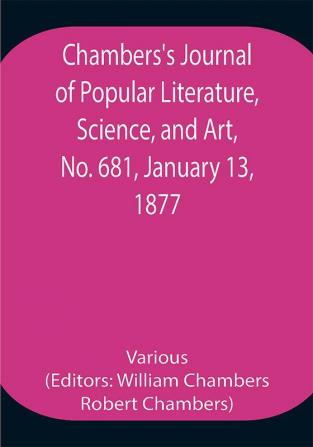 Chambers's Journal of Popular Literature, Science, and Art, No. 681, January 13, 1877

Various
(Editors: William Chambers
Robert Chambers)